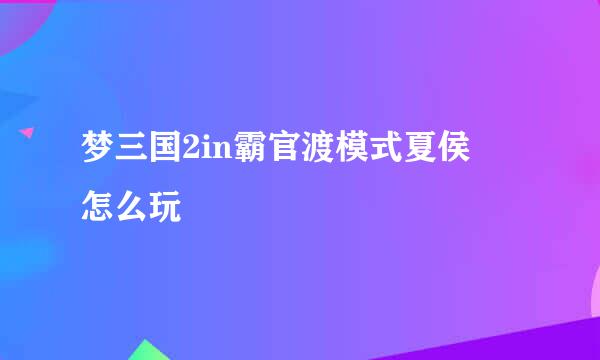 梦三国2in霸官渡模式夏侯怎么玩